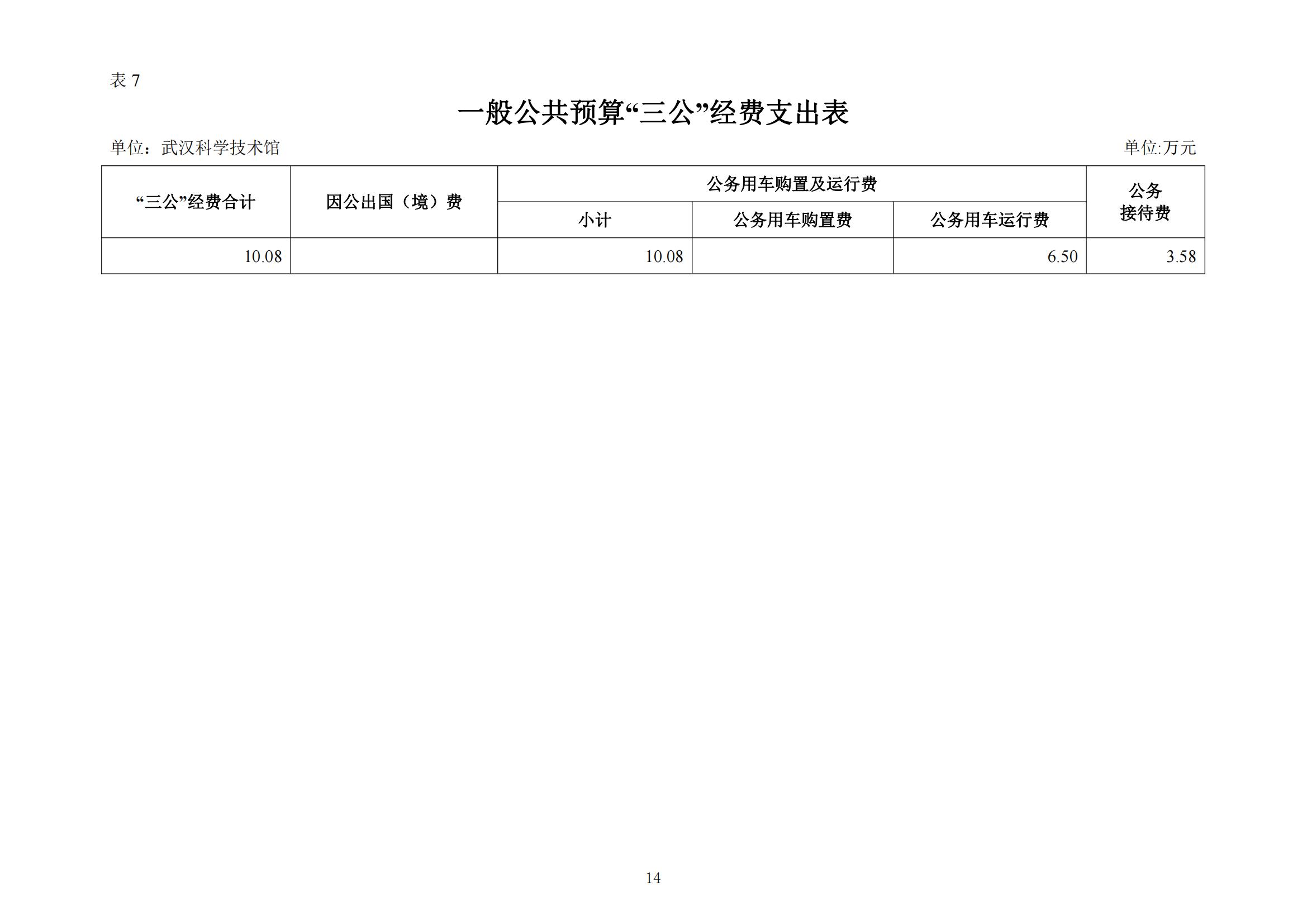 表 7

一般公共预算“三公”经费支出表

单位：武汉科学技术馆

单位:万元

| “三公”经费合计 | 因公出国（境）费 | 公务用车购置及运行费 | | | 公务接待费 |
|---|---|---|---|---|---|
| | | 小计 | 公务用车购置费 | 公务用车运行费 | |
| 10.08 | | 10.08 | | 6.50 | 3.58 |

14